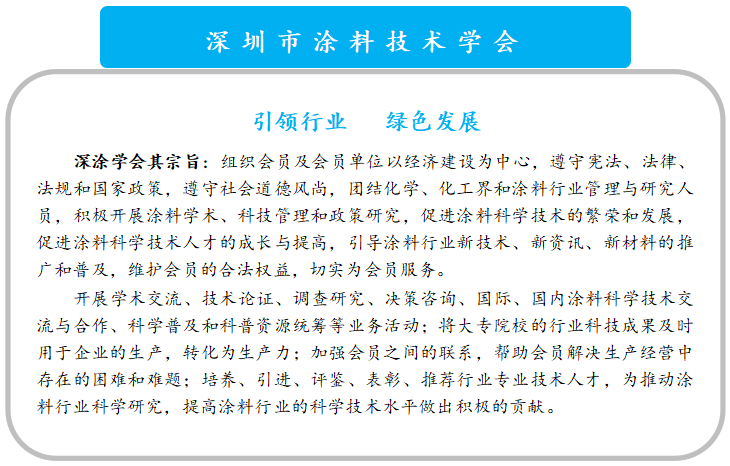 深圳市涂料技术学会

引领行业　　绿色发展

深涂学会其宗旨：组织会员及会员单位以经济建设为中心，遵守宪法、法律、法规和国家政策，遵守社会道德风尚，团结化学、化工界和涂料行业管理与研究人员，积极开展涂料学术、科技管理和政策研究，促进涂料科学技术的繁荣和发展，促进涂料科学技术人才的成长与提高，引导涂料行业新技术、新资讯、新材料的推广和普及，维护会员的合法权益，切实为会员服务。

开展学术交流、技术论证、调查研究、决策咨询、国际、国内涂料科学技术交流与合作、科学普及和科普资源统筹等业务活动；将大专院校的行业科技成果及时用于企业的生产，转化为生产力；加强会员之间的联系，帮助会员解决生产经营中存在的困难和难题；培养、引进、评鉴、表彰、推荐行业专业技术人才，为推动涂料行业科学研究，提高涂料行业的科学技术水平做出积极的贡献。